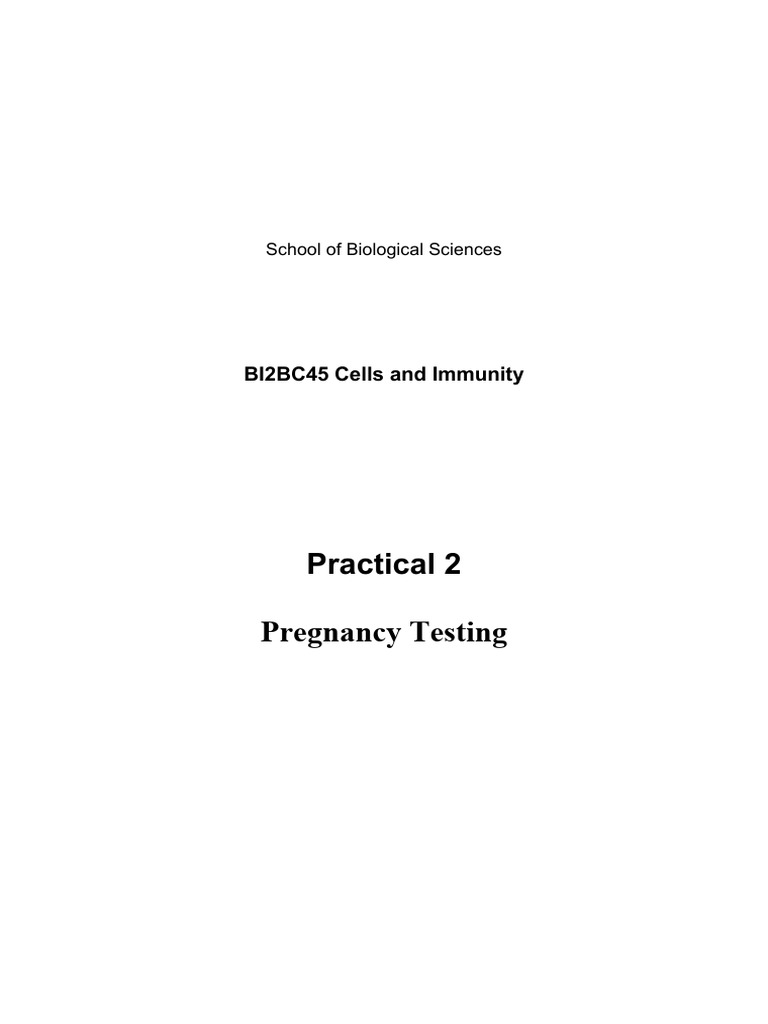 School of Biological Sciences

BI2BC45 Cells and Immunity

Practical 2

Pregnancy Testing